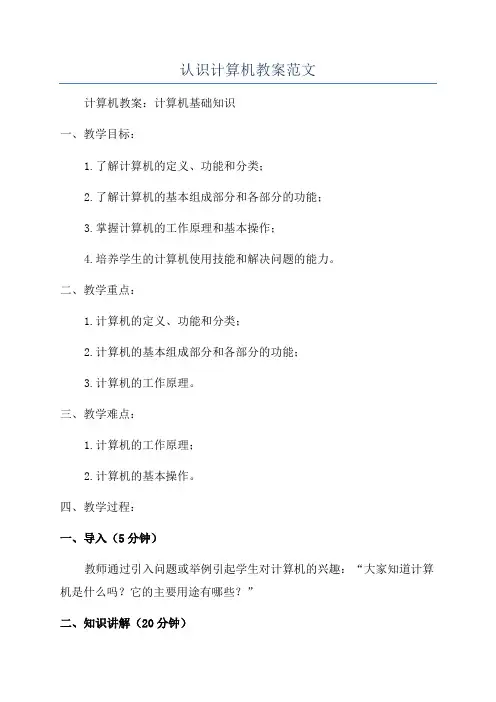 认识计算机教案范文

计算机教案：计算机基础知识

一、教学目标：

1.了解计算机的定义、功能和分类；

2.了解计算机的基本组成部分和各部分的功能；

3.掌握计算机的工作原理和基本操作；

4.培养学生的计算机使用技能和解决问题的能力。

二、教学重点：

1.计算机的定义、功能和分类；

2.计算机的基本组成部分和各部分的功能；

3.计算机的工作原理。

三、教学难点：

1.计算机的工作原理；

2.计算机的基本操作。

四、教学过程：

一、导入（5分钟）

教师通过引入问题或举例引起学生对计算机的兴趣：“大家知道计算机是什么吗？它的主要用途有哪些？”

二、知识讲解（20分钟）